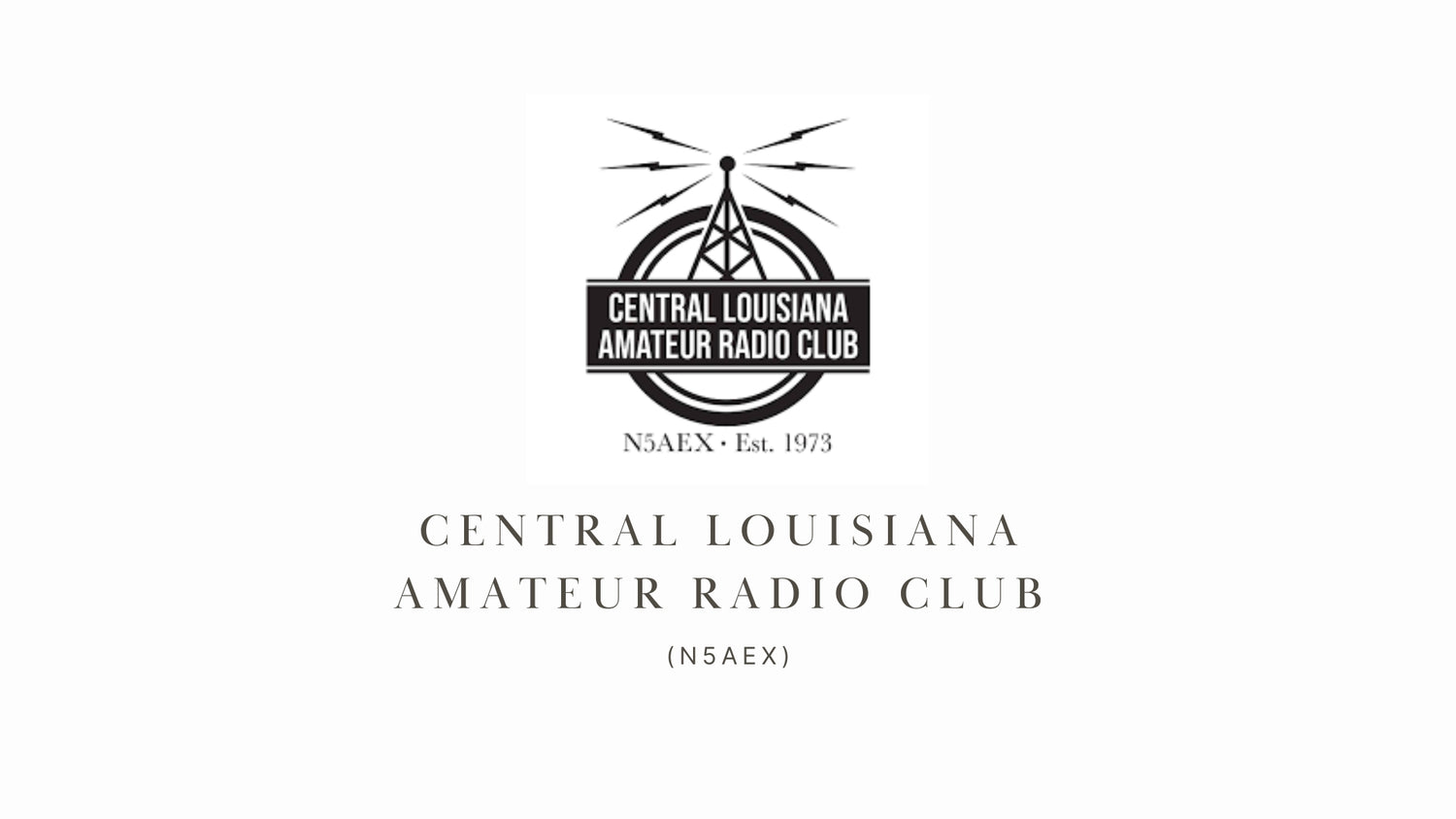 CENTRAL LOUISIANA
AMATEUR RADIO CLUB

N5AEX • Est. 1973

CENTRAL LOUISIANA
AMATEUR RADIO CLUB

(N5AEX)